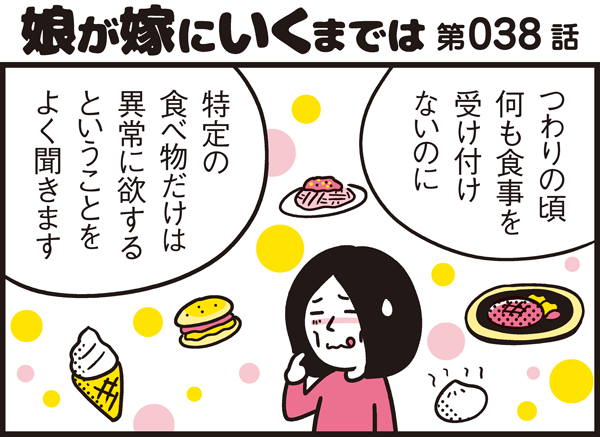 娘が嫁にいくまでは 第038話

つわりの頃
何も食事を
受け付け
ないのに

特定の
食べ物だけは
異常に欲する
ということを
よく聞きます